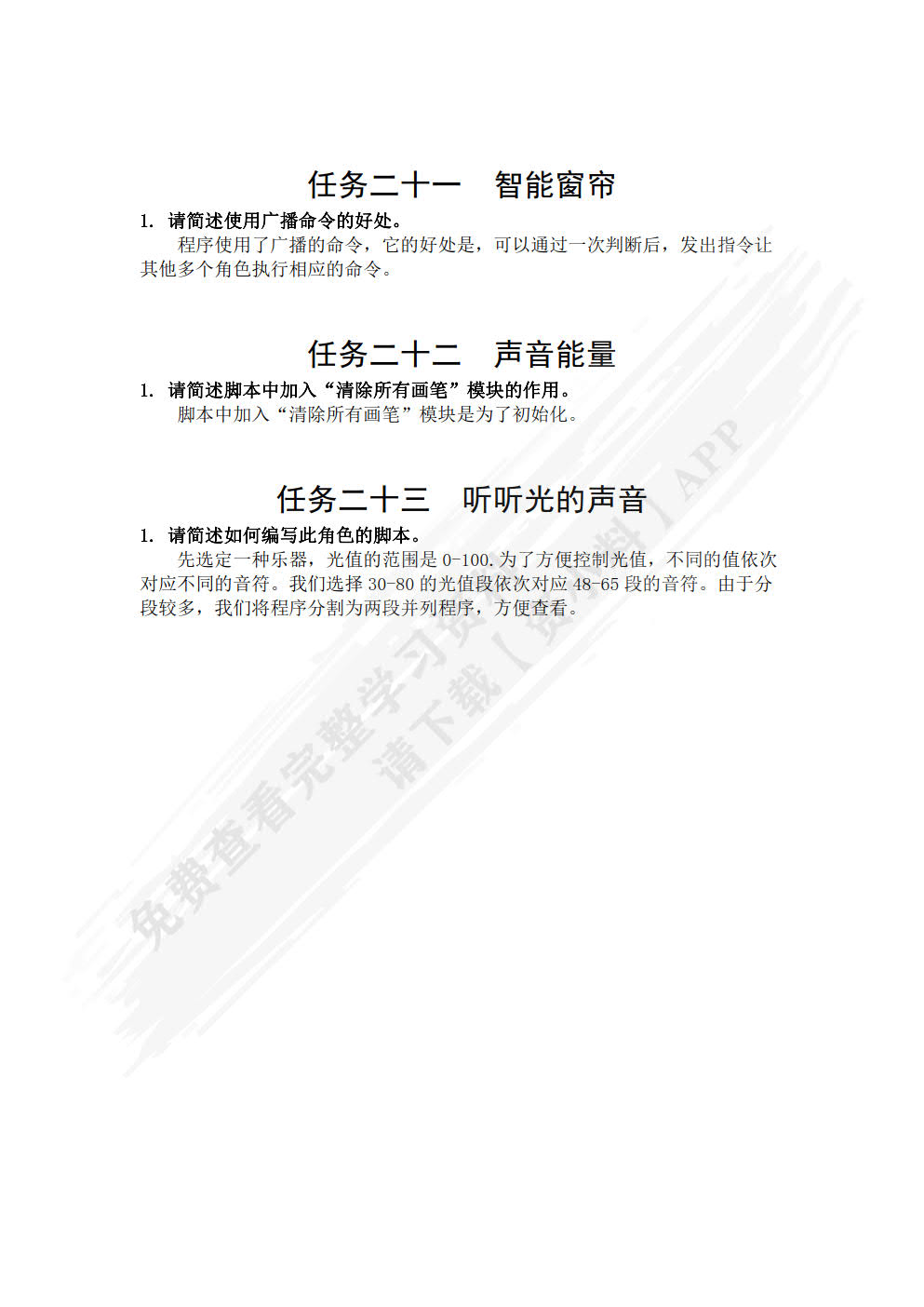 任务二十一　智能窗帘

1. 请简述使用广播命令的好处。

程序使用了广播的命令，它的好处是，可以通过一次判断后，发出指令让其他多个角色执行相应的命令。

任务二十二　声音能量

1. 请简述脚本中加入“清除所有画笔”模块的作用。

脚本中加入“清除所有画笔”模块是为了初始化。

任务二十三　听听光的声音

1. 请简述如何编写此角色的脚本。

先选定一种乐器，光值的范围是 0-100.为了方便控制光值，不同的值依次对应不同的音符。我们选择 30-80 的光值段依次对应 48-65 段的音符。由于分段较多，我们将程序分割为两段并列程序，方便查看。

免费查看完整学习资料 请下载【资料】APP